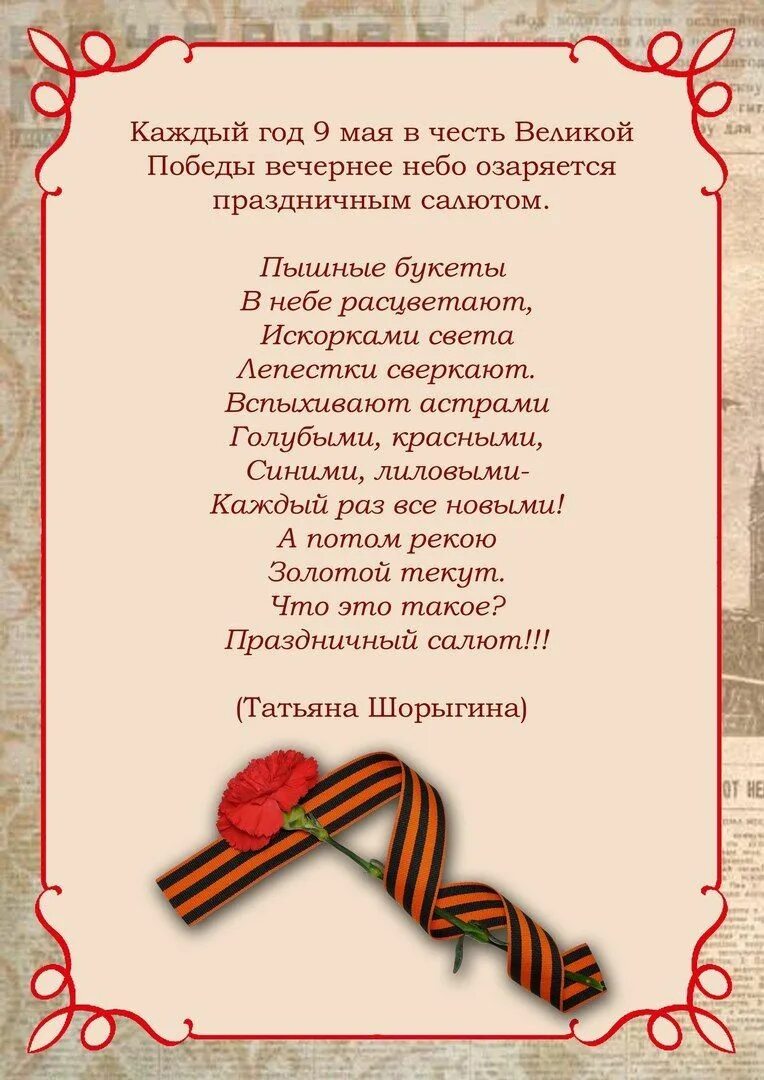 Каждый год 9 мая в честь Великой Победы вечернее небо озаряется праздничным салютом.

Пышные букеты
В небе расцветают,
Искорками света
Лепестки сверкают.
Вспыхивают астрами
Голубыми, красными,
Синими, лиловыми-
Каждый раз все новыми!
А потом рекою
Золотой текут.
Что это такое?
Праздничный салют!!!

(Татьяна Шорыгина)